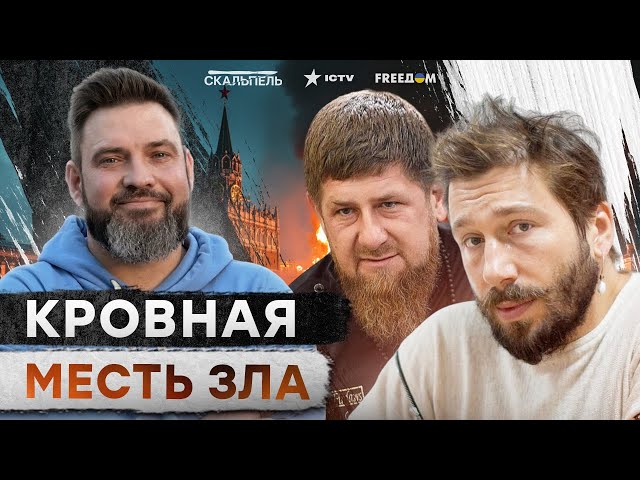 СКАЛЬПЕЛЬ ICTV FREEDOM

КРОВНАЯ
МЕСТЬ ЗЛА